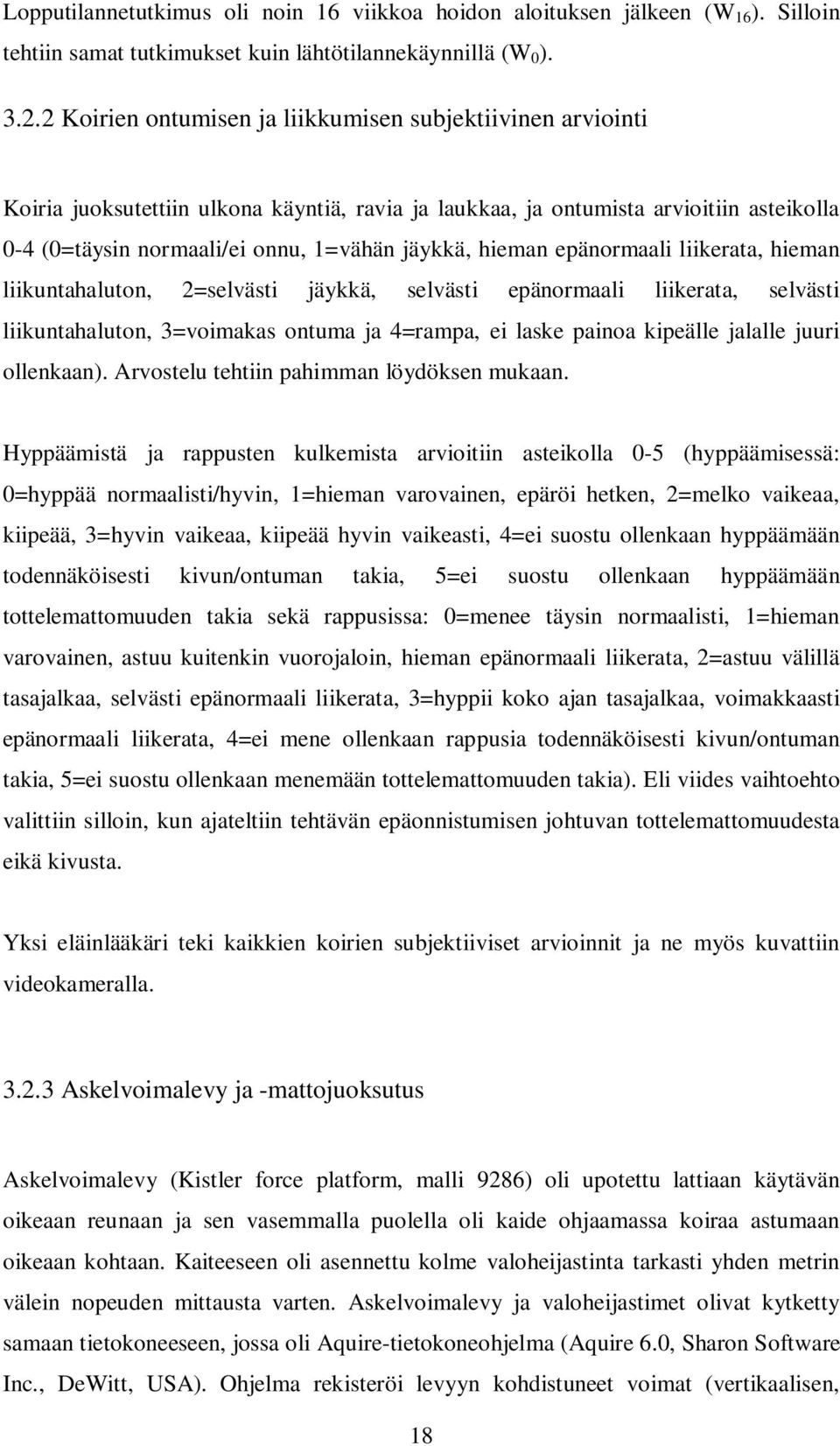 Lopputilannetutkimus oli noin 16 viikkoa hoidon aloituksen jälkeen ($W_{16}$). Silloin tehtiin samat tutkimukset kuin lähtötilannekäynnillä ($W_0$).

3.2.2 Koirien ontumisen ja liikkumisen subjektiivinen arviointi

Koiria juoksutettiin ulkona käyntiä, ravia ja laukkaa, ja ontumista arvioitiin asteikolla 0-4 (0=täysin normaali/ei onnu, 1=vähän jäykkä, hieman epänormaali liikerata, hieman liikuntahaluton, 2=selvästi jäykkä, selvästi epänormaali liikerata, selvästi liikuntahaluton, 3=voimakas ontuma ja 4=rampa, ei laske painoa kipeälle jalalle juuri ollenkaan). Arvostelu tehtiin pahimman löydöksen mukaan.

Hyppäämistä ja rappusten kulkemista arvioitiin asteikolla 0-5 (hyppäämisessä: 0=hyppää normaalisti/hyvin, 1=hieman varovainen, epäröi hetken, 2=melko vaikeaa, kiipeää, 3=hyvin vaikeaa, kiipeää hyvin vaikeasti, 4=ei suostu ollenkaan hyppäämään todennäköisesti kivun/ontuman takia, 5=ei suostu ollenkaan hyppäämään tottelemattomuuden takia sekä rappusissa: 0=menee täysin normaalisti, 1=hieman varovainen, astuu kuitenkin vuorojaloin, hieman epänormaali liikerata, 2=astuu välillä tasajalkaa, selvästi epänormaali liikerata, 3=hyppii koko ajan tasajalkaa, voimakkaasti epänormaali liikerata, 4=ei mene ollenkaan rappusia todennäköisesti kivun/ontuman takia, 5=ei suostu ollenkaan menemään tottelemattomuuden takia). Eli viides vaihtoehto valittiin silloin, kun ajateltiin tehtävän epäonnistumisen johtuvan tottelemattomuudesta eikä kivusta.

Yksi eläinlääkäri teki kaikkien koirien subjektiiviset arvioinnit ja ne myös kuvattiin videokameralla.

3.2.3 Askelvoimalevy ja -mattojuoksutus

Askelvoimalevy (Kistler force platform, malli 9286) oli upotettu lattiaan käytävän oikeaan reunaan ja sen vasemmalla puolella oli kaide ohjaamassa koiraa astumaan oikeaan kohtaan. Kaiteeseen oli asennettu kolme valoheijastinta tarkasti yhden metrin välein nopeuden mittausta varten. Askelvoimalevy ja valoheijastimet olivat kytketty samaan tietokoneeseen, jossa oli Aquire-tietokoneohjelma (Aquire 6.0, Sharon Software Inc., DeWitt, USA). Ohjelma rekisteröi levyyn kohdistuneet voimat (vertikaalisen,

18